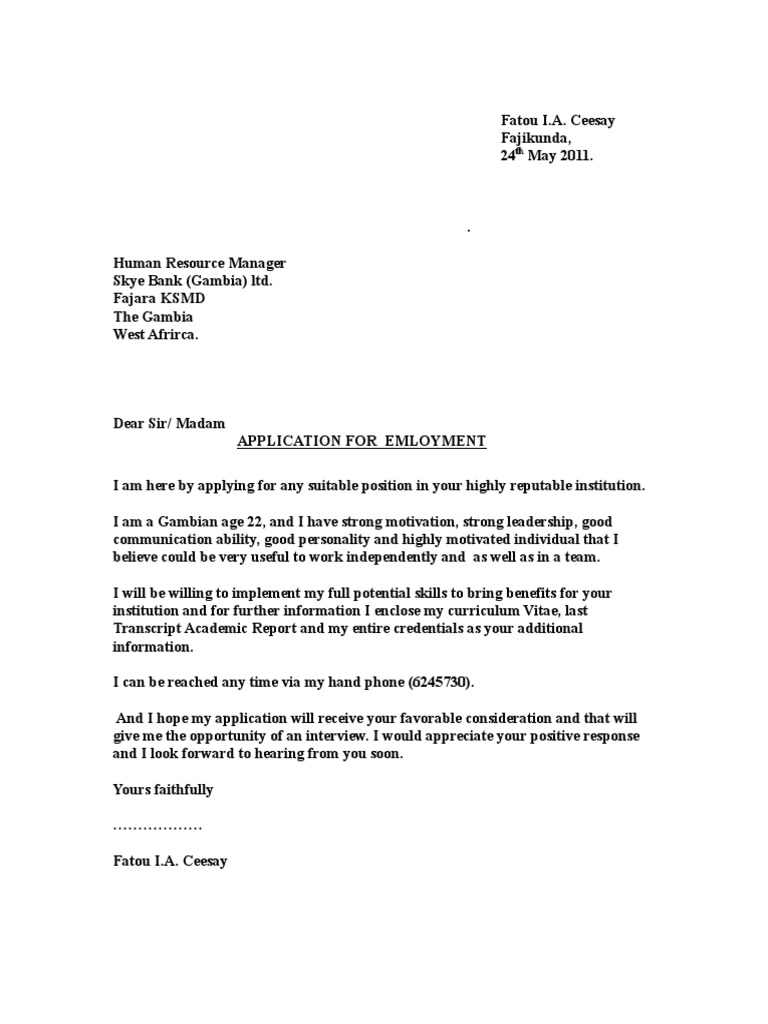 Fatou I.A. Ceesay
Fajikunda,
24$^{th}$ May 2011.

.

Human Resource Manager
Skye Bank (Gambia) ltd.
Fajara KSMD
The Gambia
West Afrirca.

Dear Sir/ Madam
APPLICATION FOR EMLOYMENT

I am here by applying for any suitable position in your highly reputable institution.

I am a Gambian age 22, and I have strong motivation, strong leadership, good communication ability, good personality and highly motivated individual that I believe could be very useful to work independently and as well as in a team.

I will be willing to implement my full potential skills to bring benefits for your institution and for further information I enclose my curriculum Vitae, last Transcript Academic Report and my entire credentials as your additional information.

I can be reached any time via my hand phone (6245730).

And I hope my application will receive your favorable consideration and that will give me the opportunity of an interview. I would appreciate your positive response and I look forward to hearing from you soon.

Yours faithfully

………………

Fatou I.A. Ceesay